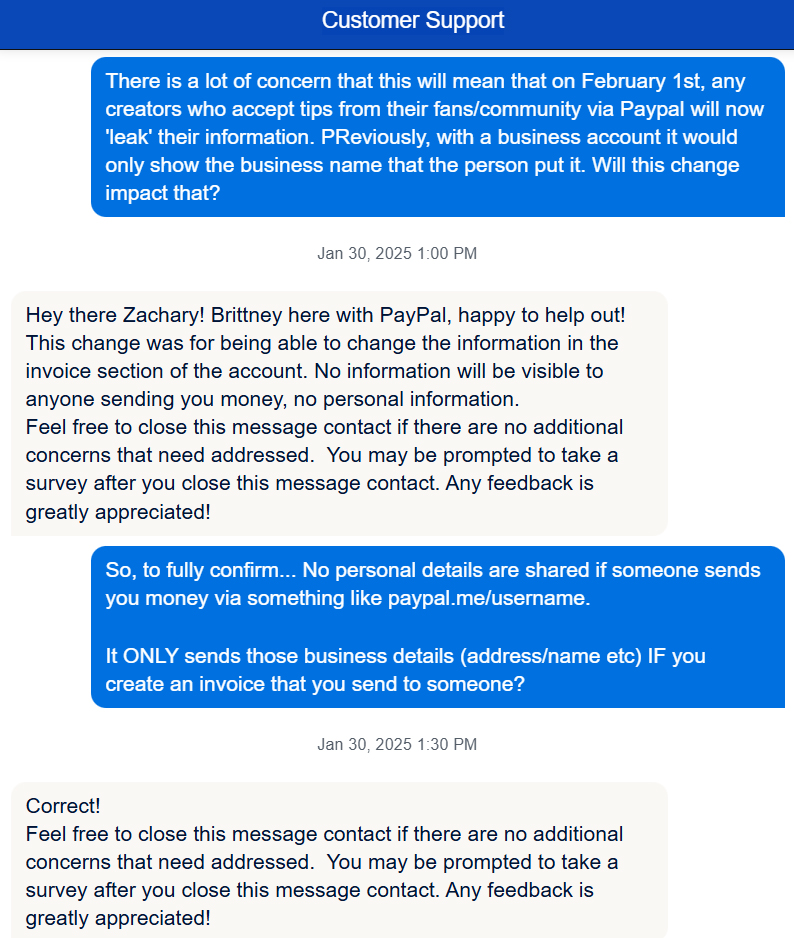 Customer Support

There is a lot of concern that this will mean that on February 1st, any creators who accept tips from their fans/community via Paypal will now 'leak' their information. PReviously, with a business account it would only show the business name that the person put it. Will this change impact that?

Jan 30, 2025 1:00 PM

Hey there Zachary! Brittney here with PayPal, happy to help out! This change was for being able to change the information in the invoice section of the account. No information will be visible to anyone sending you money, no personal information.
Feel free to close this message contact if there are no additional concerns that need addressed. You may be prompted to take a survey after you close this message contact. Any feedback is greatly appreciated!

So, to fully confirm... No personal details are shared if someone sends you money via something like paypal.me/username.

It ONLY sends those business details (address/name etc) IF you create an invoice that you send to someone?

Jan 30, 2025 1:30 PM

Correct!
Feel free to close this message contact if there are no additional concerns that need addressed. You may be prompted to take a survey after you close this message contact. Any feedback is greatly appreciated!